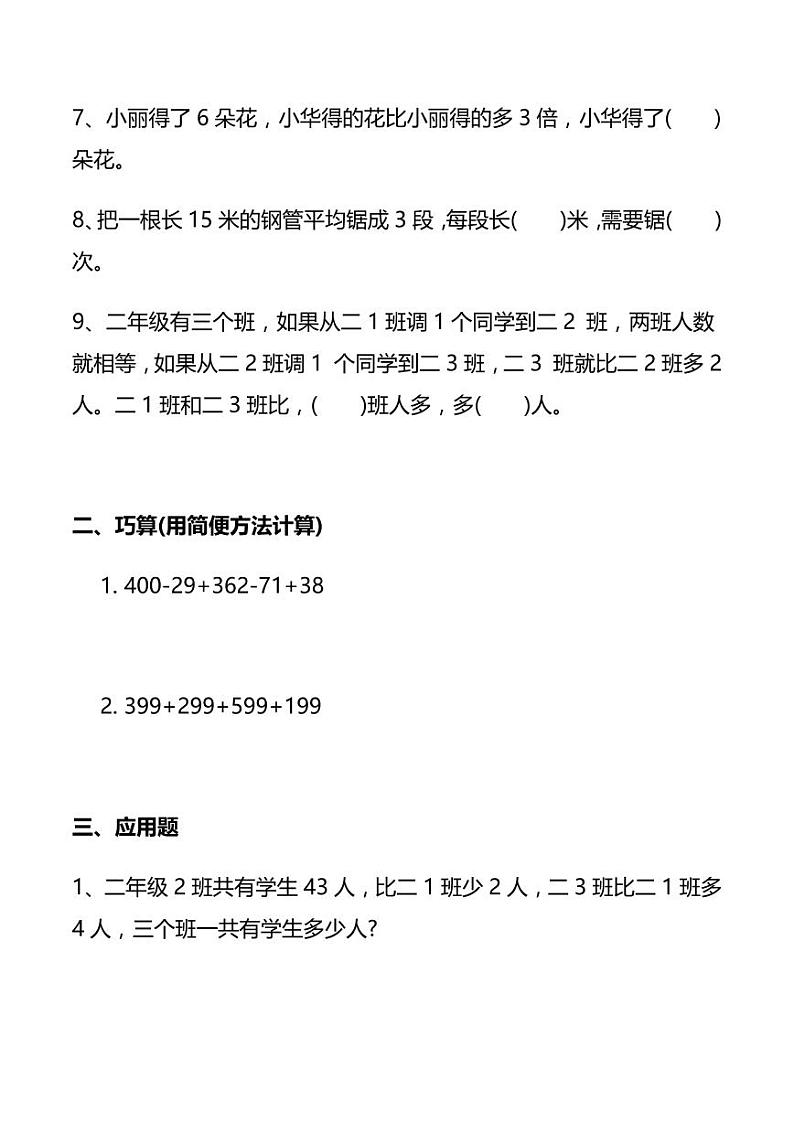 7、小丽得了 6 朵花，小华得的花比小丽得的多 3 倍，小华得了(　　)朵花。

8、把一根长 15 米的钢管平均锯成 3 段，每段长(　　)米，需要锯(　　)次。

9、二年级有三个班，如果从二 1 班调 1 个同学到二 2 班，两班人数就相等，如果从二 2 班调 1 个同学到二 3 班，二 3 班就比二 2 班多 2 人。二 1 班和二 3 班比，(　　)班人多，多(　　)人。

二、巧算(用简便方法计算)

1. 400-29+362-71+38

2. 399+299+599+199

三、应用题

1、二年级 2 班共有学生 43 人，比二 1 班少 2 人，二 3 班比二 1 班多 4 人，三个班一共有学生多少人?